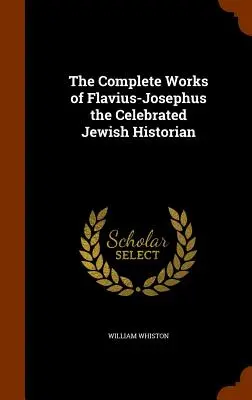 The Complete Works of Flavius-Josephus the Celebrated Jewish Historian

Scholar
SELECT

WILLIAM WHISTON